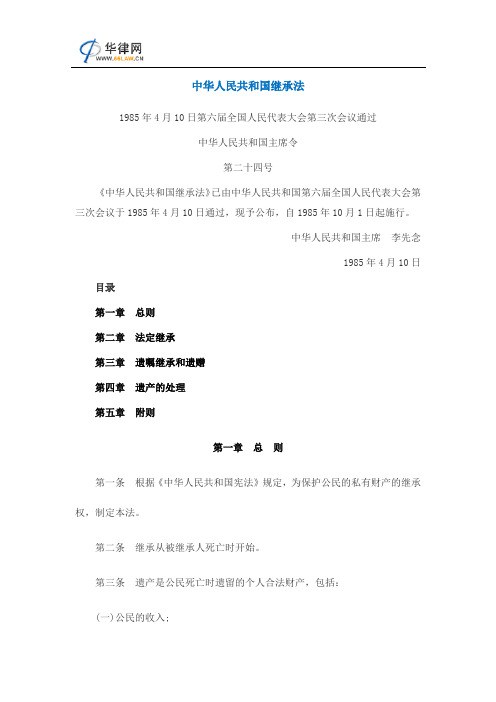 华律网
WWW.66LAW.CN

中华人民共和国继承法

1985年4月10日第六届全国人民代表大会第三次会议通过

中华人民共和国主席令

第二十四号

《中华人民共和国继承法》已由中华人民共和国第六届全国人民代表大会第三次会议于1985年4月10日通过，现予公布，自1985年10月1日起施行。

中华人民共和国主席　李先念

1985年4月10日

目录

第一章　总则

第二章　法定继承

第三章　遗嘱继承和遗赠

第四章　遗产的处理

第五章　附则

第一章　总　则

第一条　根据《中华人民共和国宪法》规定，为保护公民的私有财产的继承权，制定本法。

第二条　继承从被继承人死亡时开始。

第三条　遗产是公民死亡时遗留的个人合法财产，包括：

(一)公民的收入；